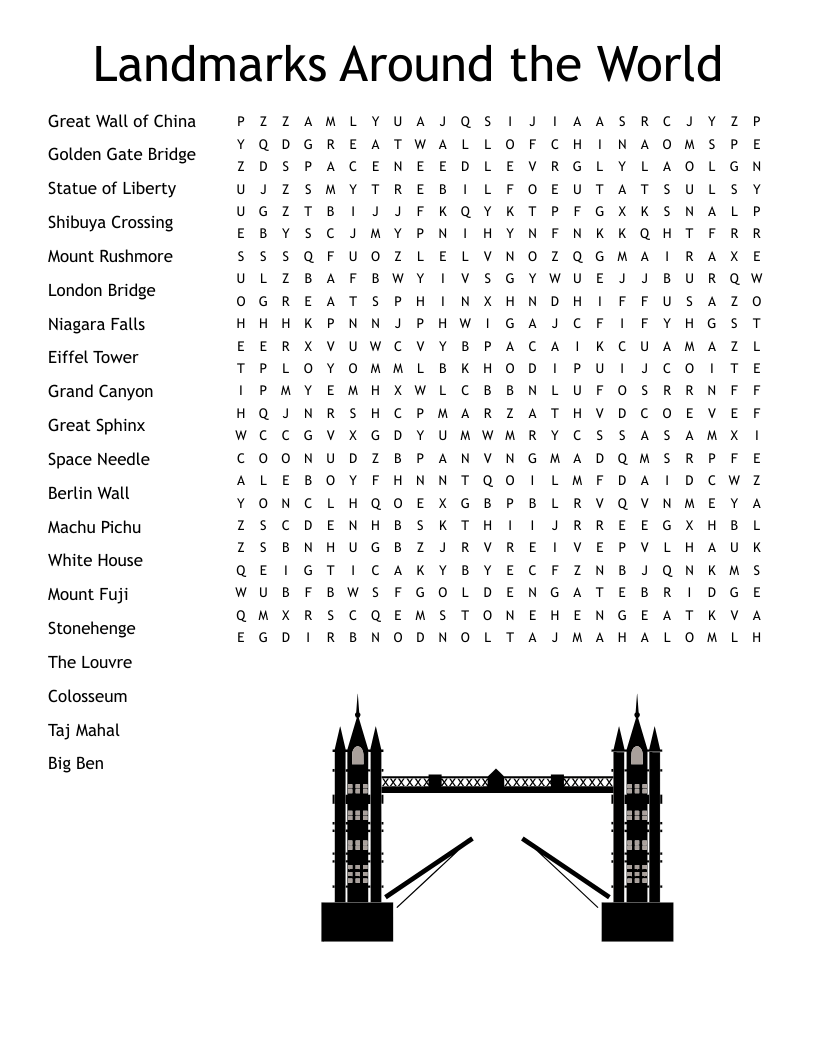 Landmarks Around the World

Great Wall of China
Golden Gate Bridge
Statue of Liberty
Shibuya Crossing
Mount Rushmore
London Bridge
Niagara Falls
Eiffel Tower
Grand Canyon
Great Sphinx
Space Needle
Berlin Wall
Machu Pichu
White House
Mount Fuji
Stonehenge
The Louvre
Colosseum
Taj Mahal
Big Ben

P Z Z A M L Y U A J Q S I J I A A S R C J Y Z P
Y Q D G R E A T W A L L O F C H I N A O M S P E
Z D S P A C E N E E D L E V R G L Y L A O L G N
U J Z S M Y T R E B I L F O E U T A T S U L S Y
U G Z T B I J J F K Q Y K T P F G X K S N A L P
E B Y S C J M Y P N I H Y N F N K K Q H T F R R
S S S Q F U O Z L E L V N O Z Q G M A I R A X E
U L Z B A F B W Y I V S G Y W U E J J B U R Q W
O G R E A T S P H I N X H N D H I F F U S A Z O
H H H K P N N J P H W I G A J C F I F Y H G S T
E E R X V U W C V Y B P A C A I K C U A M A Z L
T P L O Y O M M L B K H O D I P U I J C O I T E
I P M Y E M H X W L C B B N L U F O S R R N F F
H Q J N R S H C P M A R Z A T H V D C O E V E F
W C C G V X G D Y U M W M R Y C S S A S A M X I
C O O N U D Z B P A N V N G M A D Q M S R P F E
A L E B O Y F H N N T Q O I L M F D A I D C W Z
Y O N C L H Q O E X G B P B L R V Q V N M E Y A
Z S C D E N H B S K T H I I J R R E E G X H B L
Z S B N H U G B Z J R V R E I V E P V L H A U K
Q E I G T I C A K Y B Y E C F Z N B J Q N K M S
W U B F B W S F G O L D E N G A T E B R I D G E
Q M X R S C Q E M S T O N E H E N G E A T K V A
E G D I R B N O D N O L T A J M A H A L O M L H